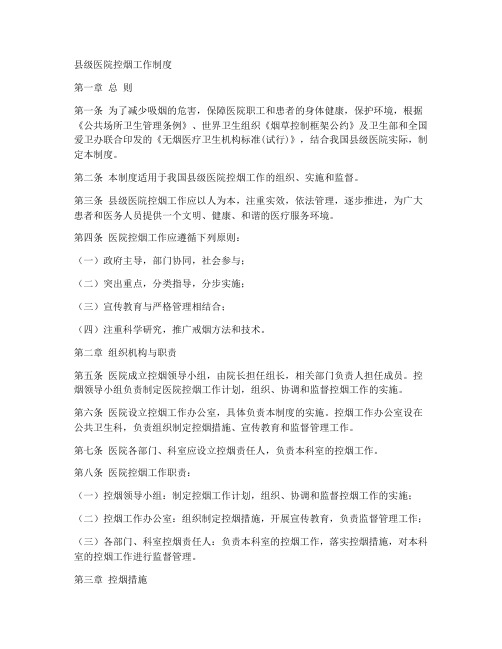 县级医院控烟工作制度

第一章 总 则

第一条 为了减少吸烟的危害，保障医院职工和患者的身体健康，保护环境，根据《公共场所卫生管理条例》、世界卫生组织《烟草控制框架公约》及卫生部和全国爱卫办联合印发的《无烟医疗卫生机构标准(试行)》，结合我国县级医院实际，制定本制度。

第二条 本制度适用于我国县级医院控烟工作的组织、实施和监督。

第三条 县级医院控烟工作应以人为本，注重实效，依法管理，逐步推进，为广大患者和医务人员提供一个文明、健康、和谐的医疗服务环境。

第四条 医院控烟工作应遵循下列原则：

（一）政府主导，部门协同，社会参与；

（二）突出重点，分类指导，分步实施；

（三）宣传教育与严格管理相结合；

（四）注重科学研究，推广戒烟方法和技术。

第二章 组织机构与职责

第五条 医院成立控烟领导小组，由院长担任组长，相关部门负责人担任成员。控烟领导小组负责制定医院控烟工作计划，组织、协调和监督控烟工作的实施。

第六条 医院设立控烟工作办公室，具体负责本制度的实施。控烟工作办公室设在公共卫生科，负责组织制定控烟措施、宣传教育和监督管理工作。

第七条 医院各部门、科室应设立控烟责任人，负责本科室的控烟工作。

第八条 医院控烟工作职责：

（一）控烟领导小组：制定控烟工作计划，组织、协调和监督控烟工作的实施；

（二）控烟工作办公室：组织制定控烟措施，开展宣传教育，负责监督管理工作；

（三）各部门、科室控烟责任人：负责本科室的控烟工作，落实控烟措施，对本科室的控烟工作进行监督管理。

第三章 控烟措施